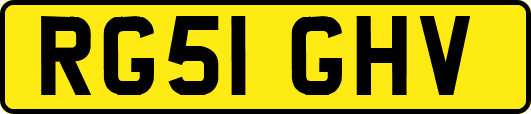 RG51 GHV